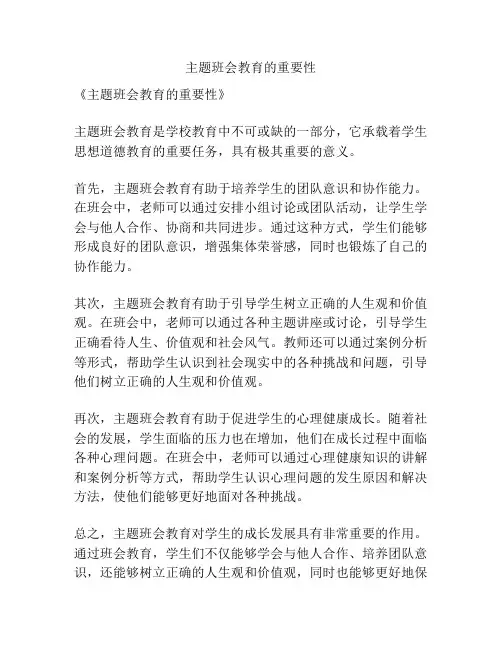 主题班会教育的重要性

《主题班会教育的重要性》

主题班会教育是学校教育中不可或缺的一部分，它承载着学生思想道德教育的重要任务，具有极其重要的意义。

首先，主题班会教育有助于培养学生的团队意识和协作能力。在班会中，老师可以通过安排小组讨论或团队活动，让学生学会与他人合作、协商和共同进步。通过这种方式，学生们能够形成良好的团队意识，增强集体荣誉感，同时也锻炼了自己的协作能力。

其次，主题班会教育有助于引导学生树立正确的人生观和价值观。在班会中，老师可以通过各种主题讲座或讨论，引导学生正确看待人生、价值观和社会风气。教师还可以通过案例分析等形式，帮助学生认识到社会现实中的各种挑战和问题，引导他们树立正确的人生观和价值观。

再次，主题班会教育有助于促进学生的心理健康成长。随着社会的发展，学生面临的压力也在增加，他们在成长过程中面临各种心理问题。在班会中，老师可以通过心理健康知识的讲解和案例分析等方式，帮助学生认识心理问题的发生原因和解决方法，使他们能够更好地面对各种挑战。

总之，主题班会教育对学生的成长发展具有非常重要的作用。通过班会教育，学生们不仅能够学会与他人合作、培养团队意识，还能够树立正确的人生观和价值观，同时也能够更好地保